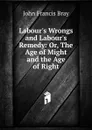 John Francis Bray

Labour's Wrongs and Labour's Remedy: Or, The Age of Might and the Age of Right